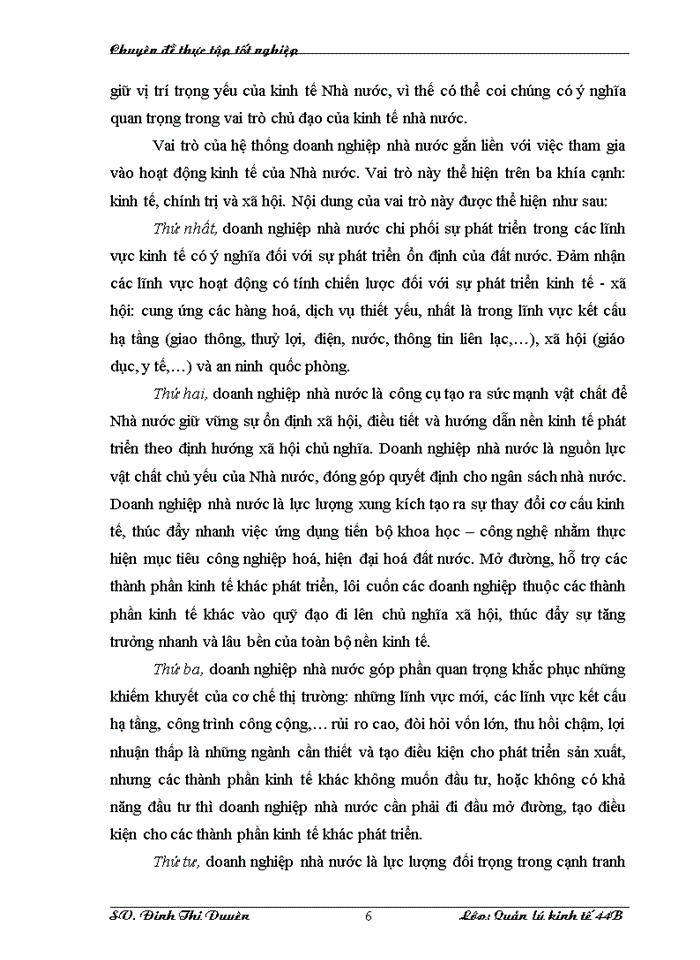 Chuyên đề thực tập tốt nghiệp

giữ vị trí trọng yếu của kinh tế Nhà nước, vì thế có thể coi chúng có ý nghĩa quan trọng trong vai trò chủ đạo của kinh tế nhà nước.

Vai trò của hệ thống doanh nghiệp nhà nước gắn liền với việc tham gia vào hoạt động kinh tế của Nhà nước. Vai trò này thể hiện trên ba khía cạnh: kinh tế, chính trị và xã hội. Nội dung của vai trò này được thể hiện như sau:

Thứ nhất, doanh nghiệp nhà nước chi phối sự phát triển trong các lĩnh vực kinh tế có ý nghĩa đối với sự phát triển ổn định của đất nước. Đảm nhận các lĩnh vực hoạt động có tính chiến lược đối với sự phát triển kinh tế - xã hội: cung ứng các hàng hoá, dịch vụ thiết yếu, nhất là trong lĩnh vực kết cấu hạ tầng (giao thông, thuỷ lợi, điện, nước, thông tin liên lạc,…), xã hội (giáo dục, y tế,…) và an ninh quốc phòng.

Thứ hai, doanh nghiệp nhà nước là công cụ tạo ra sức mạnh vật chất để Nhà nước giữ vững sự ổn định xã hội, điều tiết và hướng dẫn nền kinh tế phát triển theo định hướng xã hội chủ nghĩa. Doanh nghiệp nhà nước là nguồn lực vật chất chủ yếu của Nhà nước, đóng góp quyết định cho ngân sách nhà nước. Doanh nghiệp nhà nước là lực lượng xung kích tạo ra sự thay đổi cơ cấu kinh tế, thúc đẩy nhanh việc ứng dụng tiến bộ khoa học – công nghệ nhằm thực hiện mục tiêu công nghiệp hoá, hiện đại hoá đất nước. Mở đường, hỗ trợ các thành phần kinh tế khác phát triển, lôi cuốn các doanh nghiệp thuộc các thành phần kinh tế khác vào quỹ đạo đi lên chủ nghĩa xã hội, thúc đẩy sự tăng trưởng nhanh và lâu bền của toàn bộ nền kinh tế.

Thứ ba, doanh nghiệp nhà nước góp phần quan trọng khắc phục những khiếm khuyết của cơ chế thị trường: những lĩnh vực mới, các lĩnh vực kết cấu hạ tầng, công trình công cộng,… rủi ro cao, đòi hỏi vốn lớn, thu hồi chậm, lợi nhuận thấp là những ngành cần thiết và tạo điều kiện cho phát triển sản xuất, nhưng các thành phần kinh tế khác không muốn đầu tư, hoặc không có khả năng đầu tư thì doanh nghiệp nhà nước cần phải đi đầu mở đường, tạo điều kiện cho các thành phần kinh tế khác phát triển.

Thứ tư, doanh nghiệp nhà nước là lực lượng đối trọng trong cạnh tranh

SV. Đinh Thị Duyên 6 Lớp: Quản lý kinh tế 44B